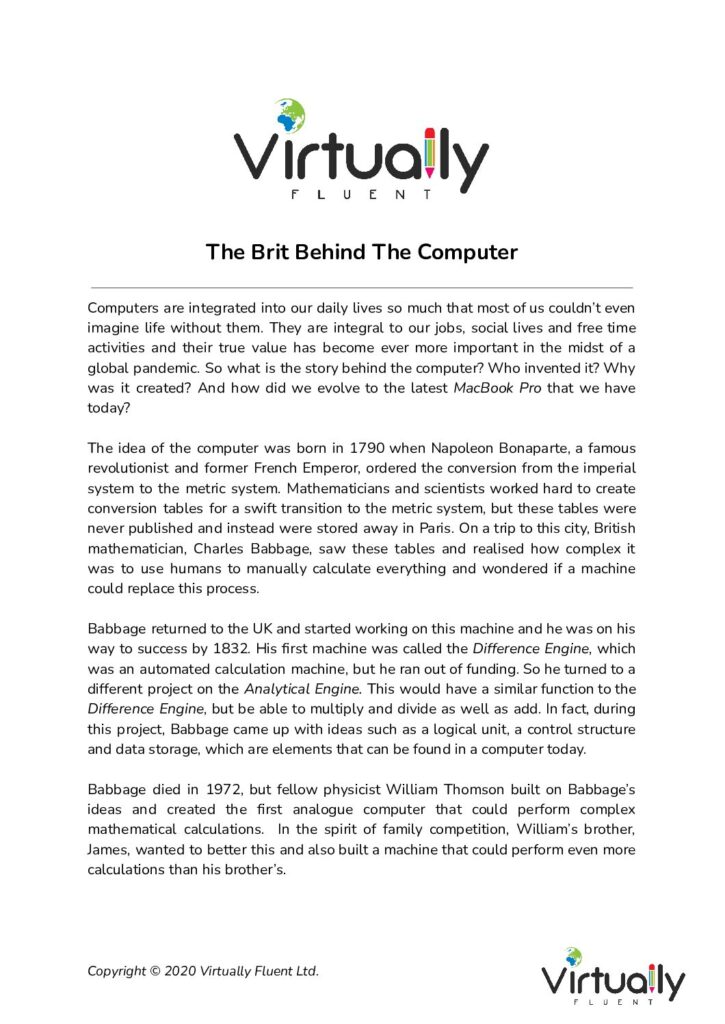 Virtually
FLUENT

The Brit Behind The Computer

Computers are integrated into our daily lives so much that most of us couldn't even imagine life without them. They are integral to our jobs, social lives and free time activities and their true value has become ever more important in the midst of a global pandemic. So what is the story behind the computer? Who invented it? Why was it created? And how did we evolve to the latest MacBook Pro that we have today?

The idea of the computer was born in 1790 when Napoleon Bonaparte, a famous revolutionist and former French Emperor, ordered the conversion from the imperial system to the metric system. Mathematicians and scientists worked hard to create conversion tables for a swift transition to the metric system, but these tables were never published and instead were stored away in Paris. On a trip to this city, British mathematician, Charles Babbage, saw these tables and realised how complex it was to use humans to manually calculate everything and wondered if a machine could replace this process.

Babbage returned to the UK and started working on this machine and he was on his way to success by 1832. His first machine was called the Difference Engine, which was an automated calculation machine, but he ran out of funding. So he turned to a different project on the Analytical Engine. This would have a similar function to the Difference Engine, but be able to multiply and divide as well as add. In fact, during this project, Babbage came up with ideas such as a logical unit, a control structure and data storage, which are elements that can be found in a computer today.

Babbage died in 1972, but fellow physicist William Thomson built on Babbage's ideas and created the first analogue computer that could perform complex mathematical calculations. In the spirit of family competition, William's brother, James, wanted to better this and also built a machine that could perform even more calculations than his brother's.

Copyright © 2020 Virtually Fluent Ltd.

Virtually
FLUENT